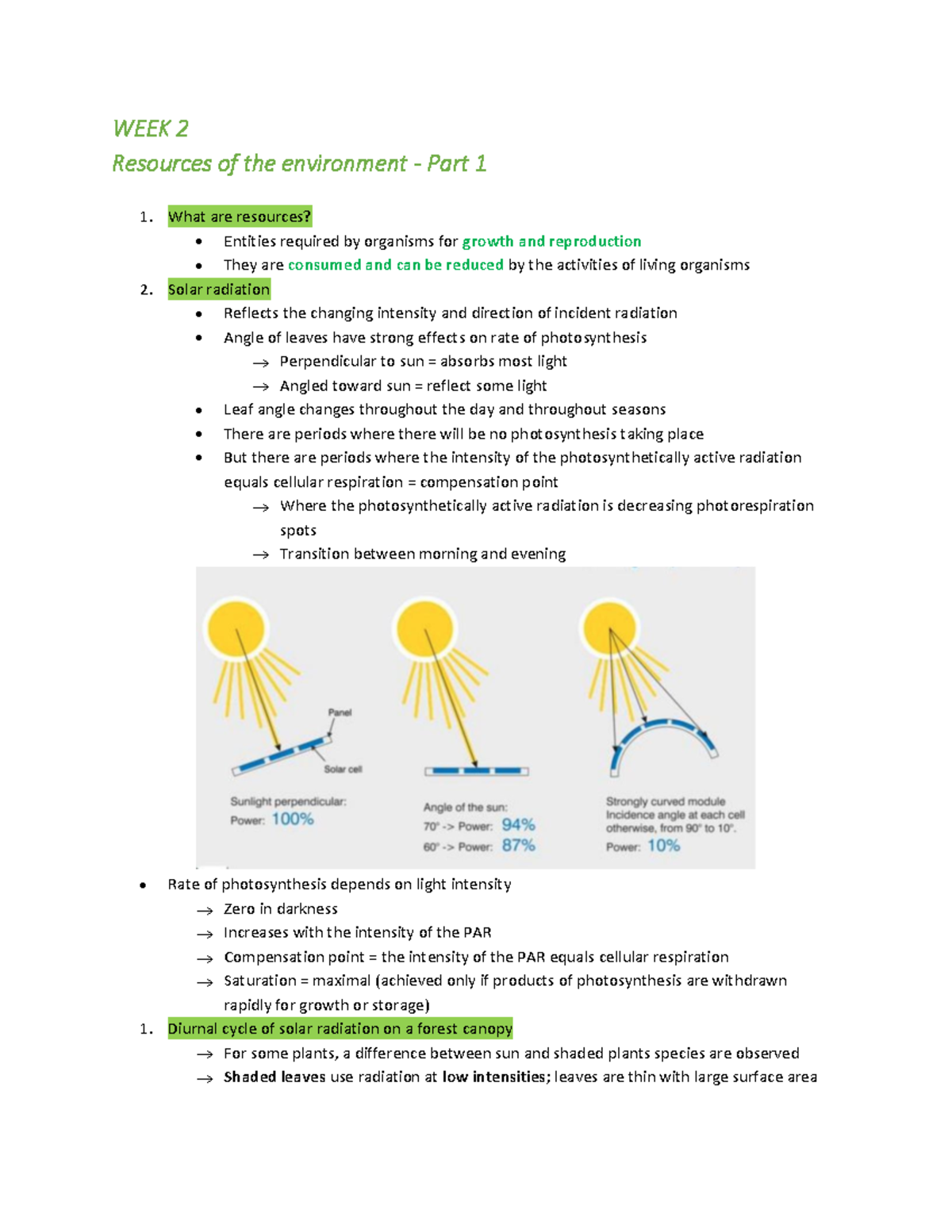 WEEK 2

Resources of the environment - Part 1

1. What are resources?
• Entities required by organisms for growth and reproduction
• They are consumed and can be reduced by the activities of living organisms
2. Solar radiation
• Reflects the changing intensity and direction of incident radiation
• Angle of leaves have strong effects on rate of photosynthesis
→ Perpendicular to sun = absorbs most light
→ Angled toward sun = reflect some light
• Leaf angle changes throughout the day and throughout seasons
• There are periods where there will be no photosynthesis taking place
• But there are periods where the intensity of the photosynthetically active radiation equals cellular respiration = compensation point
→ Where the photosynthetically active radiation is decreasing photorespiration spots
→ Transition between morning and evening

Panel
Solar cell
Sunlight perpendicular:
Power: 100%

Angle of the sun:
70° -> Power: 94%
60° -> Power: 87%

Strongly curved module
Incidence angle at each cell otherwise, from 90° to 10°.
Power: 10%

• Rate of photosynthesis depends on light intensity
→ Zero in darkness
→ Increases with the intensity of the PAR
→ Compensation point = the intensity of the PAR equals cellular respiration
→ Saturation = maximal (achieved only if products of photosynthesis are withdrawn rapidly for growth or storage)
1. Diurnal cycle of solar radiation on a forest canopy
→ For some plants, a difference between sun and shaded plants species are observed
→ Shaded leaves use radiation at low intensities; leaves are thin with large surface area